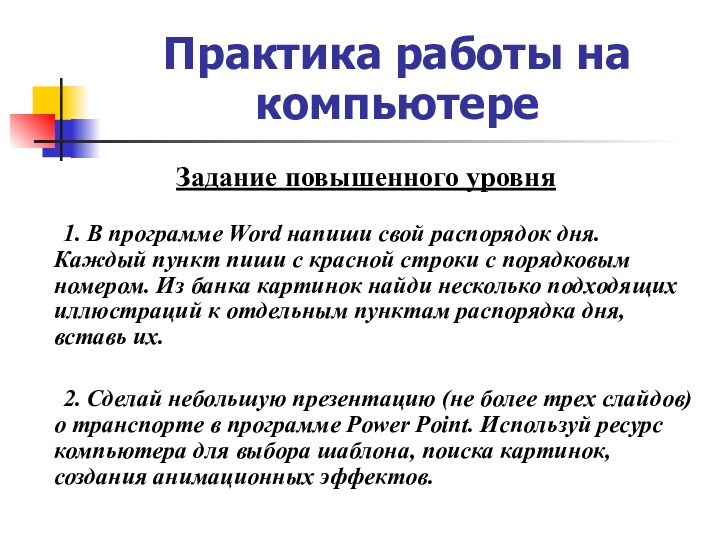 Практика работы на компьютере

Задание повышенного уровня

1. В программе Word напиши свой распорядок дня. Каждый пункт пиши с красной строки с порядковым номером. Из банка картинок найди несколько подходящих иллюстраций к отдельным пунктам распорядка дня, вставь их.

2. Сделай небольшую презентацию (не более трех слайдов) о транспорте в программе Power Point. Используй ресурс компьютера для выбора шаблона, поиска картинок, создания анимационных эффектов.